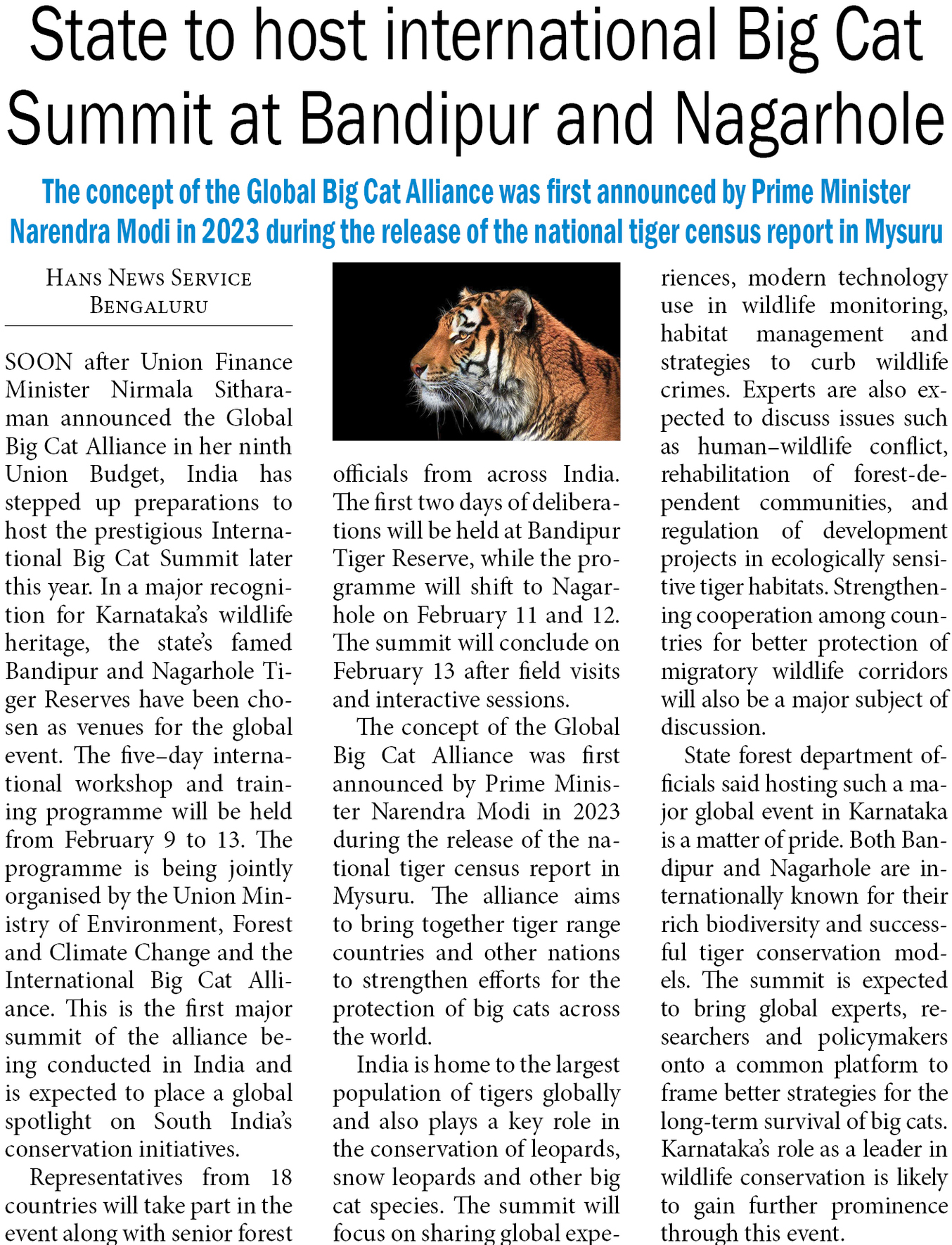 State to host international Big Cat Summit at Bandipur and Nagarhole

The concept of the Global Big Cat Alliance was first announced by Prime Minister Narendra Modi in 2023 during the release of the national tiger census report in Mysuru

HANS NEWS SERVICE
BENGALURU

SOON after Union Finance Minister Nirmala Sitharaman announced the Global Big Cat Alliance in her ninth Union Budget, India has stepped up preparations to host the prestigious International Big Cat Summit later this year. In a major recognition for Karnataka's wildlife heritage, the state's famed Bandipur and Nagarhole Tiger Reserves have been chosen as venues for the global event. The five–day international workshop and training programme will be held from February 9 to 13. The programme is being jointly organised by the Union Ministry of Environment, Forest and Climate Change and the International Big Cat Alliance. This is the first major summit of the alliance being conducted in India and is expected to place a global spotlight on South India's conservation initiatives.

Representatives from 18 countries will take part in the event along with senior forest officials from across India. The first two days of deliberations will be held at Bandipur Tiger Reserve, while the programme will shift to Nagarhole on February 11 and 12. The summit will conclude on February 13 after field visits and interactive sessions.

The concept of the Global Big Cat Alliance was first announced by Prime Minister Narendra Modi in 2023 during the release of the national tiger census report in Mysuru. The alliance aims to bring together tiger range countries and other nations to strengthen efforts for the protection of big cats across the world.

India is home to the largest population of tigers globally and also plays a key role in the conservation of leopards, snow leopards and other big cat species. The summit will focus on sharing global experiences, modern technology use in wildlife monitoring, habitat management and strategies to curb wildlife crimes. Experts are also expected to discuss issues such as human–wildlife conflict, rehabilitation of forest-dependent communities, and regulation of development projects in ecologically sensitive tiger habitats. Strengthening cooperation among countries for better protection of migratory wildlife corridors will also be a major subject of discussion.

State forest department officials said hosting such a major global event in Karnataka is a matter of pride. Both Bandipur and Nagarhole are internationally known for their rich biodiversity and successful tiger conservation models. The summit is expected to bring global experts, researchers and policymakers onto a common platform to frame better strategies for the long-term survival of big cats. Karnataka's role as a leader in wildlife conservation is likely to gain further prominence through this event.